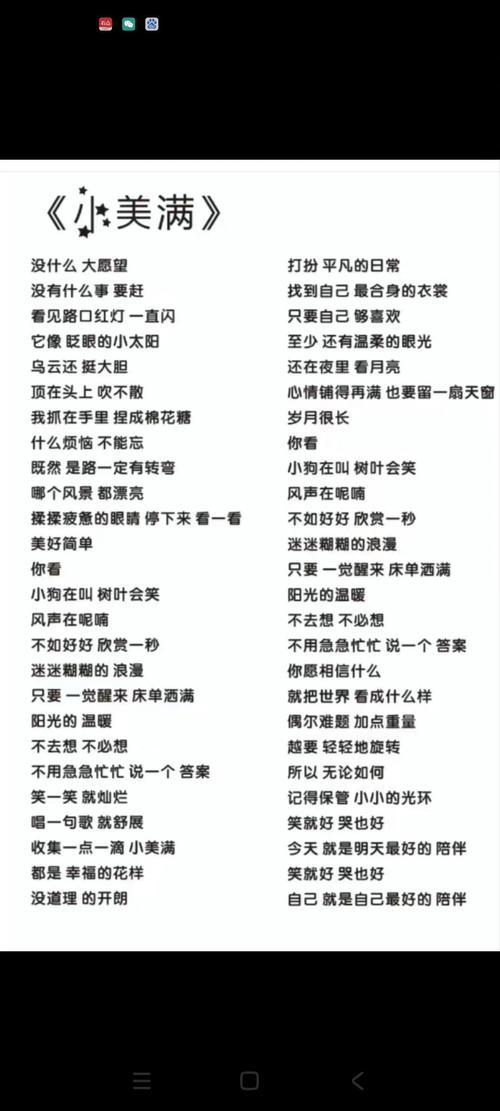 《小美满》

没什么 大愿望
没有什么事 要赶
看见路口红灯 一直闪
它像 眨眼的小太阳
乌云还 挺大胆
顶在头上 吹不散
我抓在手里 捏成棉花糖
什么烦恼 不能忘
既然 是路一定有转弯
哪个风景 都漂亮
揉揉疲惫的眼睛 停下来 看一看
美好简单
你看
小狗在叫 树叶会笑
风声在呢喃
不如好好 欣赏一秒
迷迷糊糊的 浪漫
只要 一觉醒来 床单洒满
阳光的 温暖
不去想 不必想
不用急急忙忙 说一个 答案
笑一笑 就灿烂
唱一句歌 就舒展
收集一点一滴 小美满
都是 幸福的花样
没道理 的开朗

打扮 平凡的日常
找到自己 最合身的衣裳
只要自己 够喜欢
至少 还有温柔的眼光
还在夜里 看月亮
心情铺得再满 也要留一扇天窗
岁月很长
你看
小狗在叫 树叶会笑
风声在呢喃
不如好好 欣赏一秒
迷迷糊糊的浪漫
只要 一觉醒来 床单洒满
阳光的温暖
不去想 不必想
不用急急忙忙 说一个 答案
你愿相信什么
就把世界 看成什么样
偶尔难题 加点重量
越要 轻轻地旋转
所以 无论如何
记得保管 小小的光环
笑就好 哭也好
今天 就是明天最好的 陪伴
笑就好 哭也好
自己 就是自己最好的 陪伴